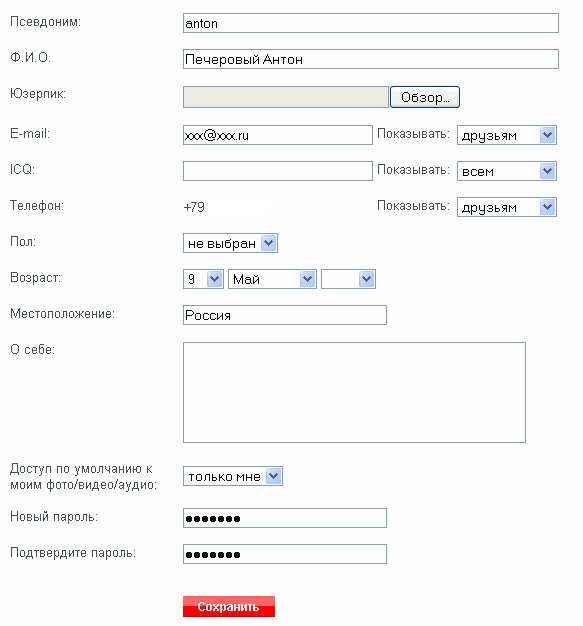 Псевдоним: anton

Ф.И.О. Печеровый Антон

Юзерпик: Обзор...

E-mail: xxx@xxx.ru Показывать: друзьям

ICQ: Показывать: всем

Телефон: +79 Показывать: друзьям

Пол: не выбран

Возраст: 9 Май

Местоположение: Россия

О себе:

Доступ по умолчанию к моим фото/видео/аудио: только мне

Новый пароль: •••••••

Подтвердите пароль: •••••••

Сохранить